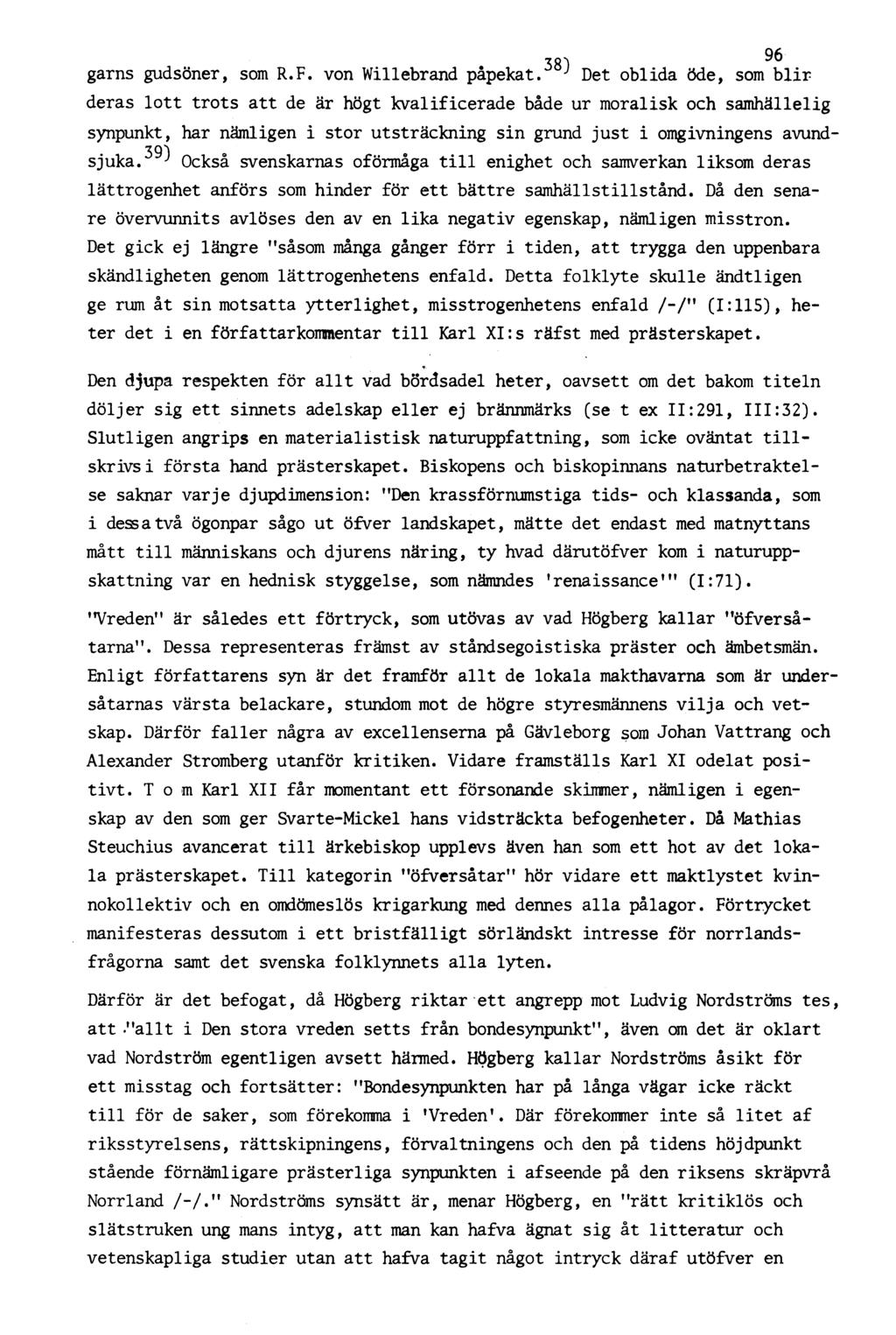 96

garns gudsöner, som R.F. von Willebrand påpekat.$^{38)}$ Det oblida öde, som blir deras lott trots att de är högt kvalificerade både ur moralisk och samhällelig synpunkt, har nämligen i stor utsträckning sin grund just i omgivningens avundsjuka.$^{39)}$ Också svenskarnas oförmåga till enighet och samverkan liksom deras lättrogenhet anförs som hinder för ett bättre samhällstillstånd. Då den senare övervunnits avlöses den av en lika negativ egenskap, nämligen misstron. Det gick ej längre "såsom många gånger förr i tiden, att trygga den uppenbara skändligheten genom lättrogenhetens enfald. Detta folklyte skulle ändtligen ge rum åt sin motsatta ytterlighet, misstrogenhetens enfald /-/" (I:115), heter det i en författarkommentar till Karl XI:s räfst med prästerskapet.

Den djupa respekten för allt vad bördsadel heter, oavsett om det bakom titeln döljer sig ett sinnets adelskap eller ej brännmärks (se t ex II:291, III:32). Slutligen angrips en materialistisk naturuppfattning, som icke oväntat tillskrivs i första hand prästerskapet. Biskopens och biskopinnans naturbetraktelse saknar varje djupdimension: "Den krassförnumstiga tids- och klassanda, som i dessa två ögonpar sågo ut öfver landskapet, mätte det endast med matnyttans mått till människans och djurens näring, ty hvad därutöfver kom i naturuppskattning var en hednisk styggelse, som nämndes 'renaissance'" (I:71).

"Vreden" är således ett förtryck, som utövas av vad Högberg kallar "öfversåtarna". Dessa representeras främst av ståndsegoistiska präster och ämbetsmän. Enligt författarens syn är det framför allt de lokala makthavarna som är undersåtarnas värsta belackare, stundom mot de högre styresmännens vilja och vetskap. Därför faller några av excellenserna på Gävleborg som Johan Vattrang och Alexander Stromberg utanför kritiken. Vidare framställs Karl XI odelat positivt. T o m Karl XII får momentant ett försonande skimmer, nämligen i egenskap av den som ger Svarte-Mickel hans vidsträckta befogenheter. Då Mathias Steuchius avancerat till ärkebiskop upplevs även han som ett hot av det lokala prästerskapet. Till kategorin "öfversåtar" hör vidare ett maktlystet kvinnokollektiv och en omdömeslös krigarkung med dennes alla pålagor. Förtrycket manifesteras dessutom i ett bristfälligt sörländskt intresse för norrlandsfrågorna samt det svenska folklynnets alla lyten.

Därför är det befogat, då Högberg riktar ett angrepp mot Ludvig Nordströms tes, att "allt i Den stora vreden setts från bondesynpunkt", även om det är oklart vad Nordström egentligen avsett härmed. Högberg kallar Nordströms åsikt för ett misstag och fortsätter: "Bondesynpunkten har på långa vägar icke räckt till för de saker, som förekomma i 'Vreden'. Där förekommer inte så litet af riksstyrelsens, rättskipningens, förvaltningens och den på tidens höjdpunkt stående förnämligare prästerliga synpunkten i afseende på den riksens skräpvrå Norrland /-/." Nordströms synsätt är, menar Högberg, en "rätt kritiklös och slätstruken ung mans intyg, att man kan hafva ägnat sig åt litteratur och vetenskapliga studier utan att hafva tagit något intryck däraf utöfver en